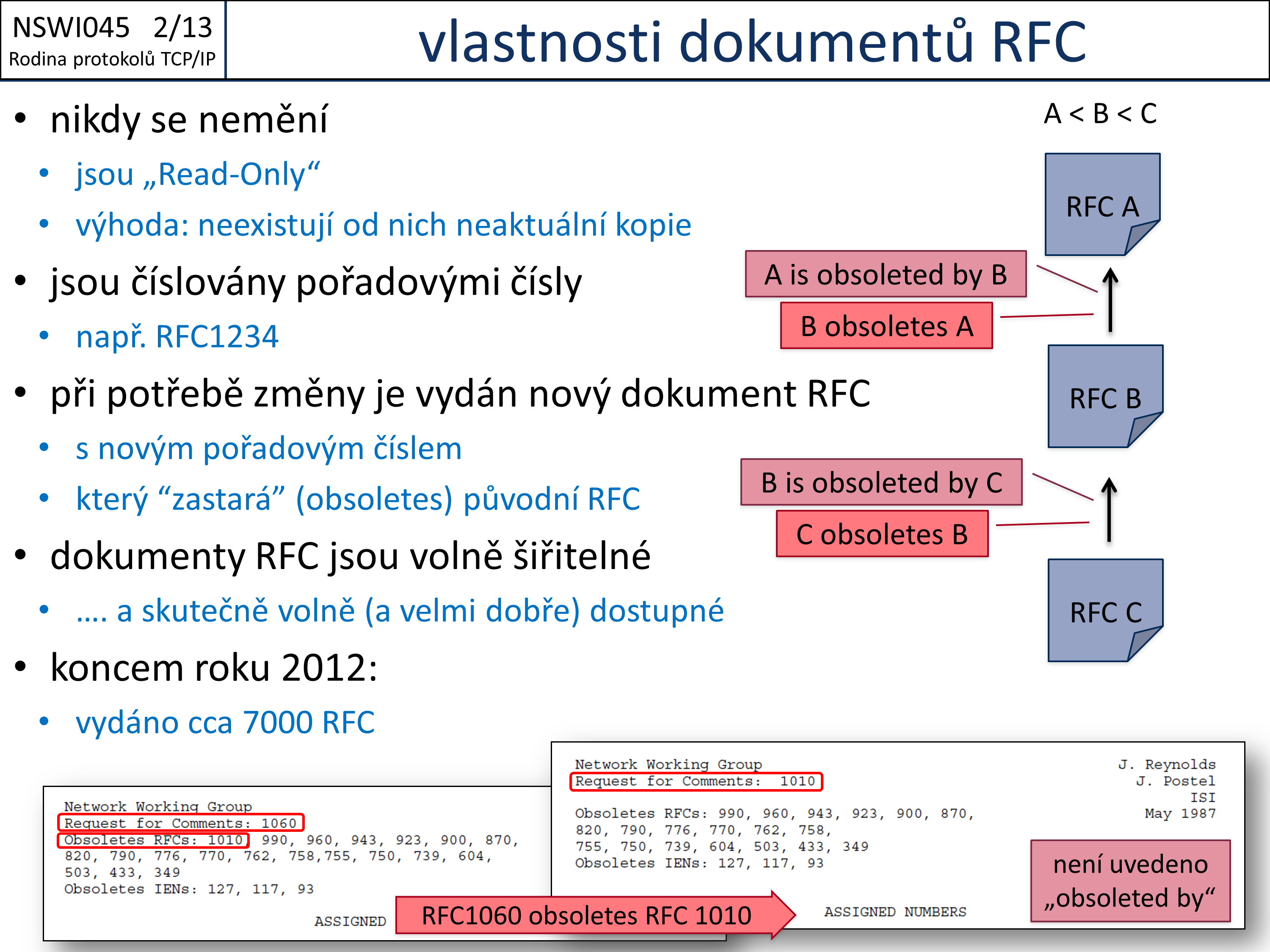 NSWI045 2/13
Rodina protokolů TCP/IP

vlastnosti dokumentů RFC

• nikdy se nemění
 • jsou „Read-Only“
 • výhoda: neexistují od nich neaktuální kopie
• jsou číslovány pořadovými čísly
 • např. RFC1234
• při potřebě změny je vydán nový dokument RFC
 • s novým pořadovým číslem
 • který “zastará” (obsoletes) původní RFC
• dokumenty RFC jsou volně šiřitelné
 • …. a skutečně volně (a velmi dobře) dostupné
• koncem roku 2012:
 • vydáno cca 7000 RFC

A < B < C

RFC A

A is obsoleted by B

B obsoletes A

RFC B

B is obsoleted by C

C obsoletes B

RFC C

Network Working Group
Request for Comments: 1060
Obsoletes RFCs: 1010, 990, 960, 943, 923, 900, 870, 820, 790, 776, 770, 762, 758,755, 750, 739, 604, 503, 433, 349
Obsoletes IENs: 127, 117, 93

ASSIGNED

RFC1060 obsoletes RFC 1010

Network Working Group
Request for Comments: 1010

J. Reynolds
J. Postel
ISI
May 1987

Obsoletes RFCs: 990, 960, 943, 923, 900, 870, 820, 790, 776, 770, 762, 758, 755, 750, 739, 604, 503, 433, 349
Obsoletes IENs: 127, 117, 93

ASSIGNED NUMBERS

není uvedeno „obsoleted by“